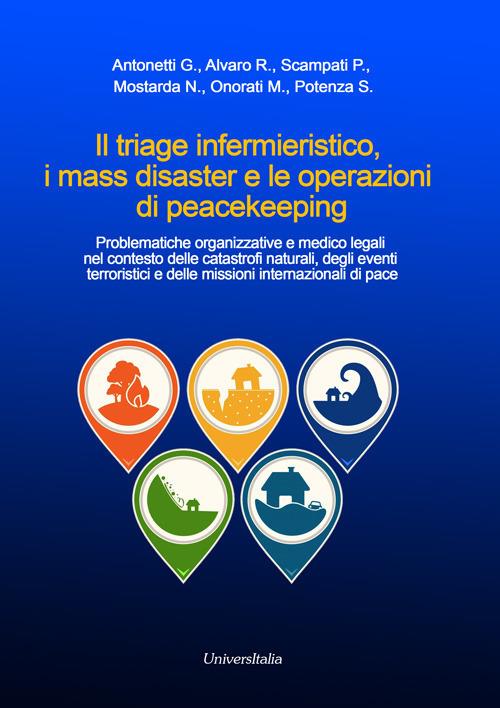 Antonetti G., Alvaro R., Scampati P., Mostarda N., Onorati M., Potenza S.

Il triage infermieristico, i mass disaster e le operazioni di peacekeeping

Problematiche organizzative e medico legali nel contesto delle catastrofi naturali, degli eventi terroristici e delle missioni internazionali di pace

UniversItalia